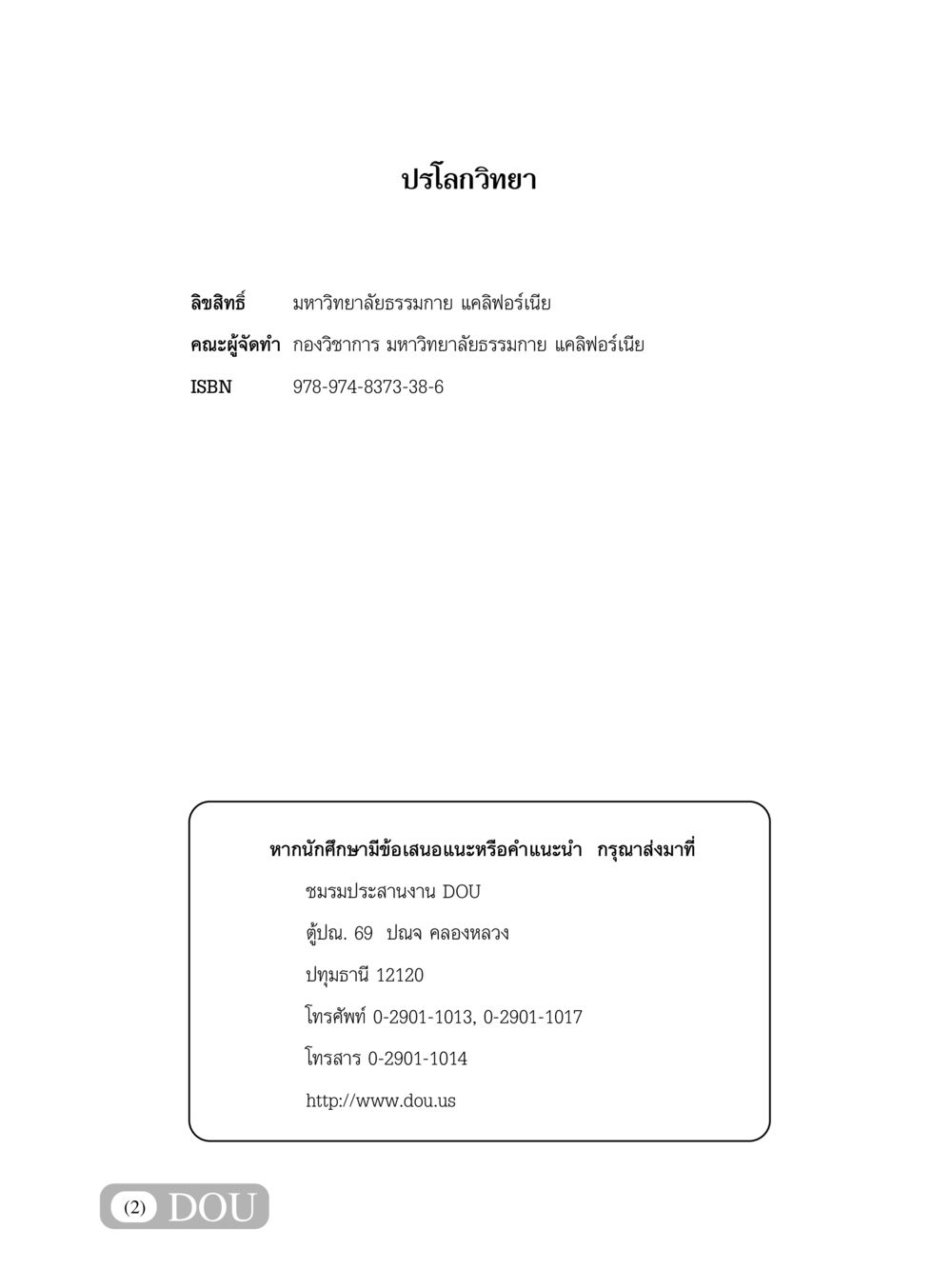 ปรโลกวิทยา

ลิขสิทธิ์ มหาวิทยาลัยธรรมกาย แคลิฟอร์เนีย

คณะผู้จัดทำ กองวิชาการ มหาวิทยาลัยธรรมกาย แคลิฟอร์เนีย

ISBN 978-974-8373-38-6

หากนักศึกษามีข้อเสนอแนะหรือคำแนะนำ กรุณาส่งมาที่

ชมรมประสานงาน DOU

ตู้ปณ. 69 ปณจ คลองหลวง

ปทุมธานี 12120

โทรศัพท์ 0-2901-1013, 0-2901-1017

โทรสาร 0-2901-1014

http://www.dou.us

(2) DOU